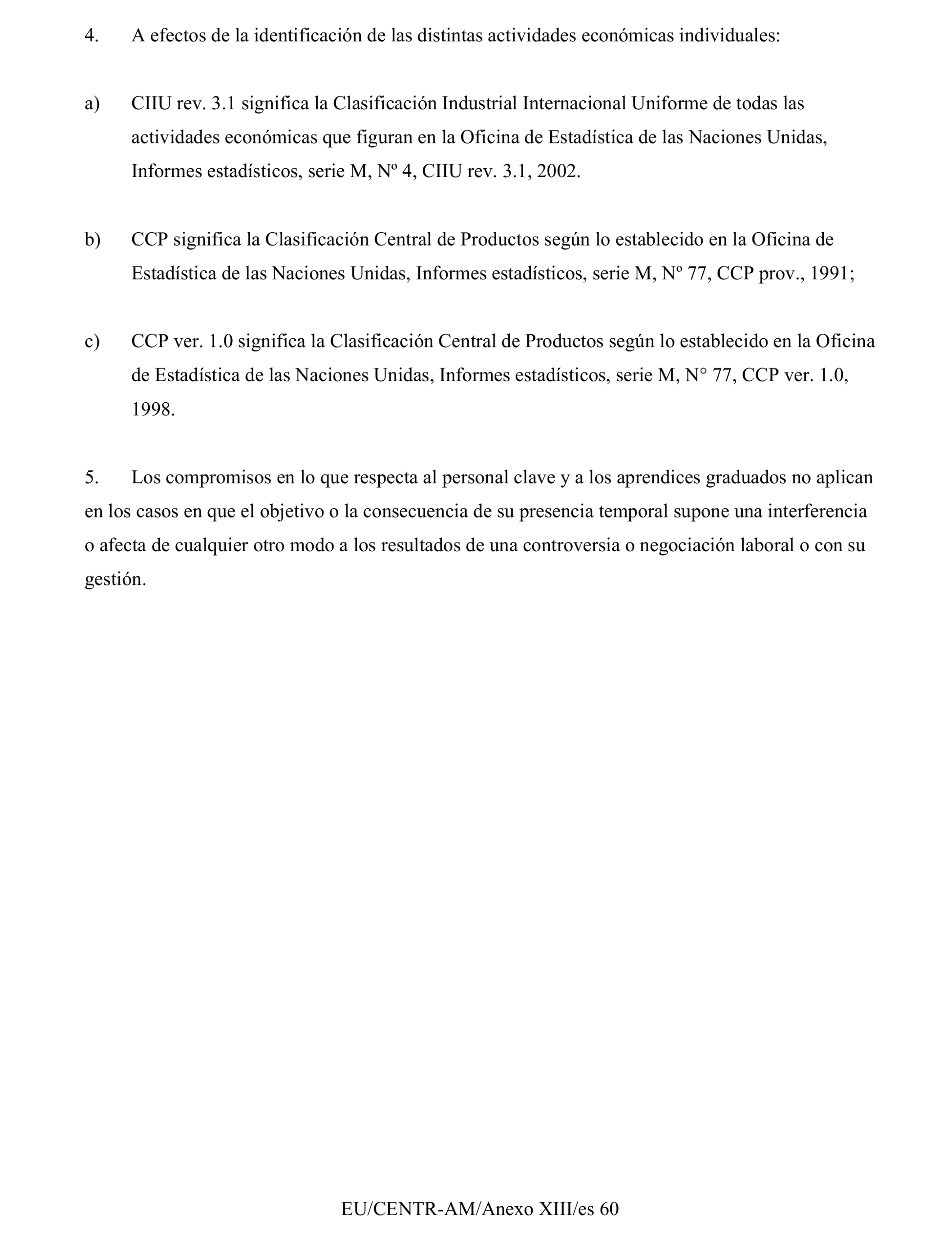 4. A efectos de la identificación de las distintas actividades económicas individuales:

a) CIIU rev. 3.1 significa la Clasificación Industrial Internacional Uniforme de todas las actividades económicas que figuran en la Oficina de Estadística de las Naciones Unidas, Informes estadísticos, serie M, Nº 4, CIIU rev. 3.1, 2002.

b) CCP significa la Clasificación Central de Productos según lo establecido en la Oficina de Estadística de las Naciones Unidas, Informes estadísticos, serie M, Nº 77, CCP prov., 1991;

c) CCP ver. 1.0 significa la Clasificación Central de Productos según lo establecido en la Oficina de Estadística de las Naciones Unidas, Informes estadísticos, serie M, N° 77, CCP ver. 1.0, 1998.

5. Los compromisos en lo que respecta al personal clave y a los aprendices graduados no aplican en los casos en que el objetivo o la consecuencia de su presencia temporal supone una interferencia o afecta de cualquier otro modo a los resultados de una controversia o negociación laboral o con su gestión.

EU/CENTR-AM/Anexo XIII/es 60